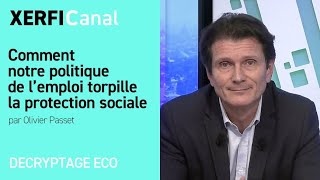 XERFICanal

Comment notre politique de l'emploi torpille la protection sociale

par Olivier Passet

DECRYPTAGE ECO